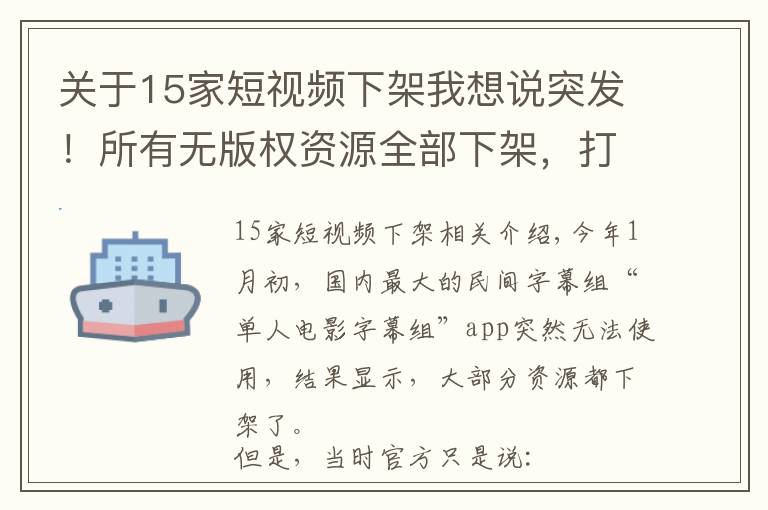 关于15家短视频下架我想说突发！所有无版权资源全部下架，打

15家短视频下架相关介绍，今年1月初，国内最大的民间字幕组“单人电影字幕组”app突然无法使用，结果显示，大部分资源都下架了。
但是，当时官方只是说：